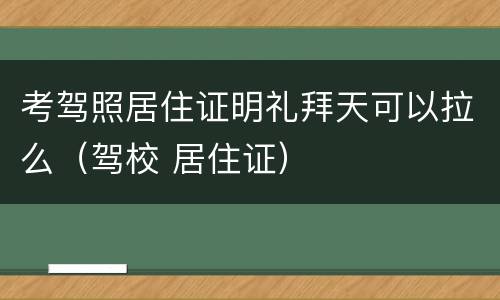 考驾照居住证明礼拜天可以拉么（驾校 居住证）